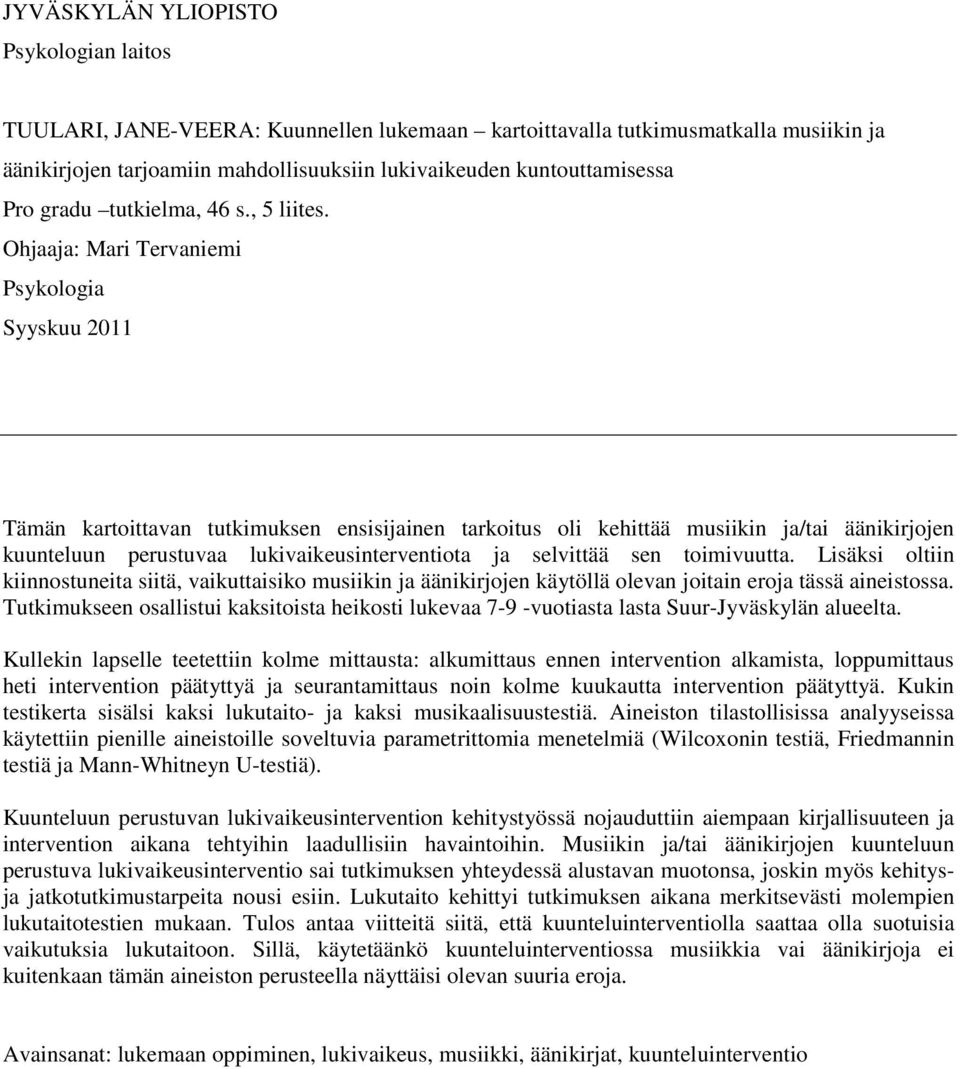 JYVÄSKYLÄN YLIOPISTO

Psykologian laitos

TUULARI, JANE-VEERA: Kuunnellen lukemaan – kartoittavalla tutkimusmatkalla musiikin ja äänikirjojen tarjoamiin mahdollisuuksiin lukivaikeuden kuntouttamisessa

Pro gradu –tutkielma, 46 s., 5 liites.

Ohjaaja: Mari Tervaniemi

Psykologia

Syyskuu 2011

Tämän kartoittavan tutkimuksen ensisijainen tarkoitus oli kehittää musiikin ja/tai äänikirjojen kuunteluun perustuvaa lukivaikeusinterventiota ja selvittää sen toimivuutta. Lisäksi oltiin kiinnostuneita siitä, vaikuttaisiko musiikin ja äänikirjojen käytöllä olevan joitain eroja tässä aineistossa. Tutkimukseen osallistui kaksitoista heikosti lukevaa 7-9 -vuotiasta lasta Suur-Jyväskylän alueelta.

Kullekin lapselle teetettiin kolme mittausta: alkumittaus ennen intervention alkamista, loppumittaus heti intervention päätyttyä ja seurantamittaus noin kolme kuukautta intervention päätyttyä. Kukin testikerta sisälsi kaksi lukutaito- ja kaksi musikaalisuustestiä. Aineiston tilastollisissa analyyseissa käytettiin pienille aineistoille soveltuvia parametrittomia menetelmiä (Wilcoxonin testiä, Friedmannin testiä ja Mann-Whitneyn U-testiä).

Kuunteluun perustuvan lukivaikeusintervention kehitystyössä nojauduttiin aiempaan kirjallisuuteen ja intervention aikana tehtyihin laadullisiin havaintoihin. Musiikin ja/tai äänikirjojen kuunteluun perustuva lukivaikeusinterventio sai tutkimuksen yhteydessä alustavan muotonsa, joskin myös kehitys- ja jatkotutkimustarpeita nousi esiin. Lukutaito kehittyi tutkimuksen aikana merkitsevästi molempien lukutaitotestien mukaan. Tulos antaa viitteitä siitä, että kuunteluinterventiolla saattaa olla suotuisia vaikutuksia lukutaitoon. Sillä, käytetäänkö kuunteluinterventiossa musiikkia vai äänikirjoja ei kuitenkaan tämän aineiston perusteella näyttäisi olevan suuria eroja.

Avainsanat: lukemaan oppiminen, lukivaikeus, musiikki, äänikirjat, kuunteluinterventio